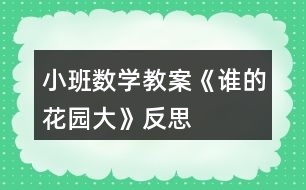 小班数学教案《谁的花园大》反思